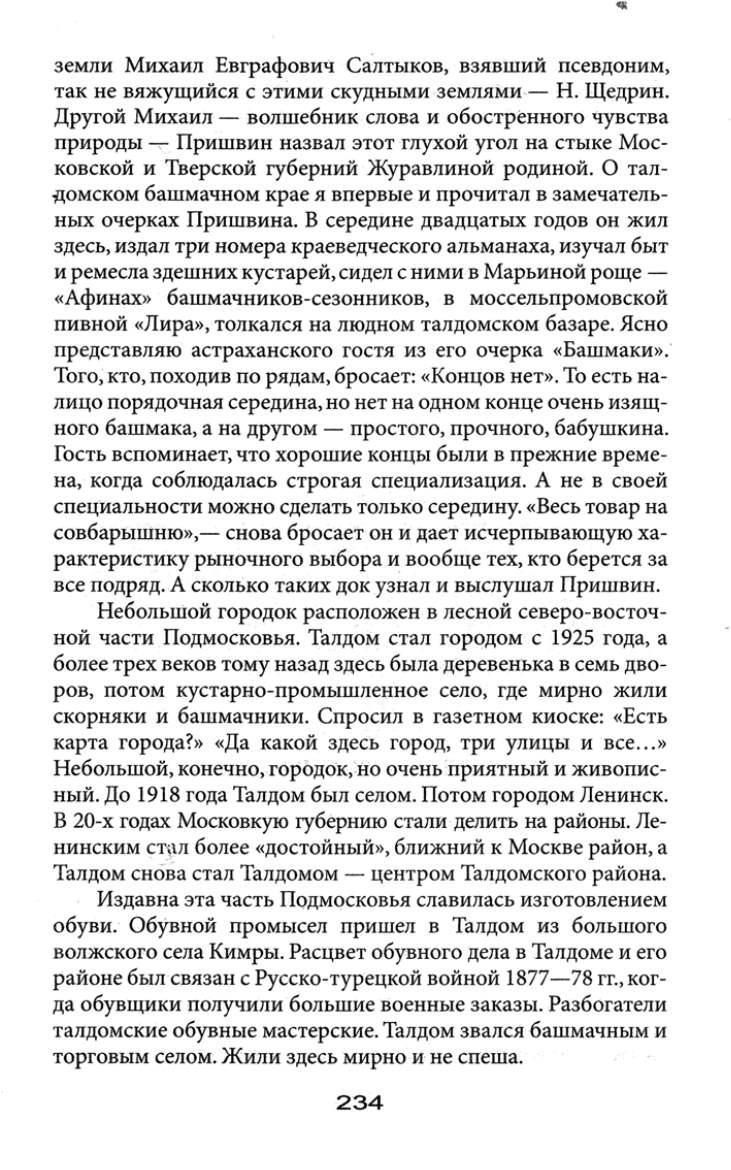 земли Михаил Евграфович Салтыков, взявший псевдоним, так не вяжущийся с этими скудными землями — Н. Щедрин. Другой Михаил — волшебник слова и обостренного чувства природы — Пришвин назвал этот глухой угол на стыке Московской и Тверской губерний Журавлиной родиной. О талдомском башмачном крае я впервые и прочитал в замечательных очерках Пришвина. В середине двадцатых годов он жил здесь, издал три номера краеведческого альманаха, изучал быт и ремесла здешних кустарей, сидел с ними в Марьиной роще — «Афинах» башмачников-сезонников, в моссельпромовской пивной «Лира», толкался на людном талдомском базаре. Ясно представляю астраханского гостя из его очерка «Башмаки». Того, кто, походив по рядам, бросает: «Концов нет». То есть налицо порядочная середина, но нет на одном конце очень изящного башмака, а на другом — простого, прочного, бабушкина. Гость вспоминает, что хорошие концы были в прежние времена, когда соблюдалась строгая специализация. А не в своей специальности можно сделать только середину. «Весь товар на совбарышню»,— снова бросает он и дает исчерпывающую характеристику рыночного выбора и вообще тех, кто берется за все подряд. А сколько таких док узнал и выслушал Пришвин.

Небольшой городок расположен в лесной северо-восточной части Подмосковья. Талдом стал городом с 1925 года, а более трех веков тому назад здесь была деревенька в семь дворов, потом кустарно-промышленное село, где мирно жили скорняки и башмачники. Спросил в газетном киоске: «Есть карта города?» «Да какой здесь город, три улицы и все...» Небольшой, конечно, городок, но очень приятный и живописный. До 1918 года Талдом был селом. Потом городом Ленинск. В 20-х годах Московкую губернию стали делить на районы. Ленинским стал более «достойный», ближний к Москве район, а Талдом снова стал Талдомом — центром Талдомского района.

Издавна эта часть Подмосковья славилась изготовлением обуви. Обувной промысел пришел в Талдом из большого волжского села Кимры. Расцвет обувного дела в Талдоме и его районе был связан с Русско-турецкой войной 1877—78 гг., когда обувщики получили большие военные заказы. Разбогатели талдомские обувные мастерские. Талдом звался башмачным и торговым селом. Жили здесь мирно и не спеша.

234